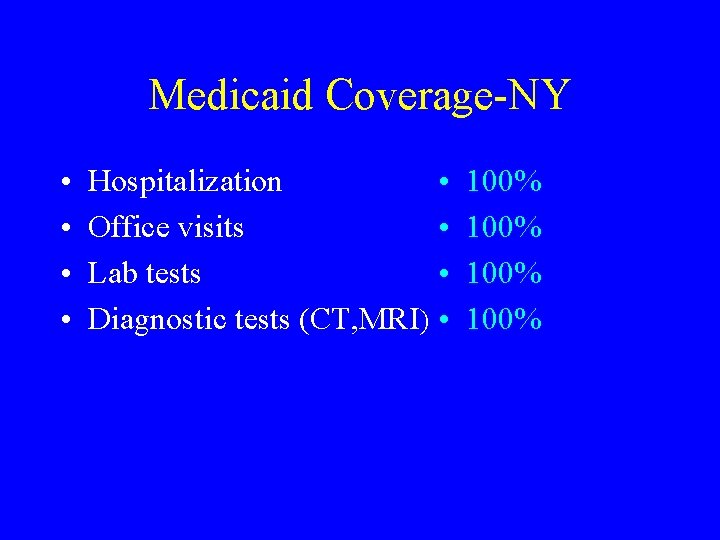 Medicaid Coverage-NY

• Hospitalization
• Office visits
• Lab tests
• Diagnostic tests (CT,MRI)

• 100%
• 100%
• 100%
• 100%